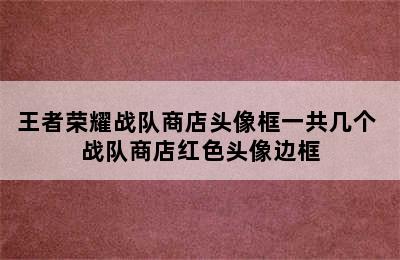 王者荣耀战队商店头像框一共几个
战队商店红色头像边框